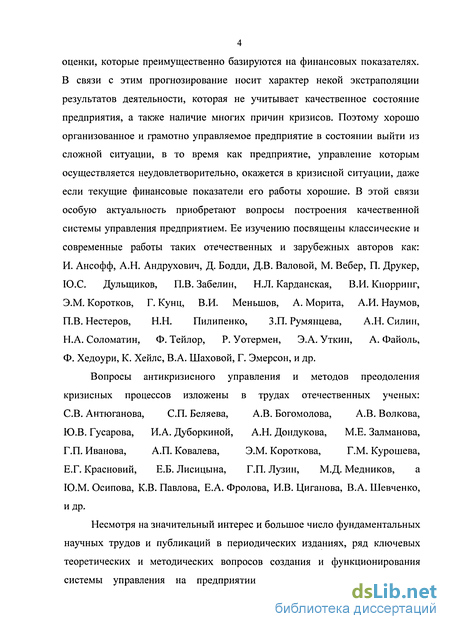 4

оценки, которые преимущественно базируются на финансовых показателях. В связи с этим прогнозирование носит характер некой экстраполяции результатов деятельности, которая не учитывает качественное состояние предприятия, а также наличие многих причин кризисов. Поэтому хорошо организованное и грамотно управляемое предприятие в состоянии выйти из сложной ситуации, в то время как предприятие, управление которым осуществляется неудовлетворительно, окажется в кризисной ситуации, даже если текущие финансовые показатели его работы хорошие. В этой связи особую актуальность приобретают вопросы построения качественной системы управления предприятием. Ее изучению посвящены классические и современные работы таких отечественных и зарубежных авторов как: И. Ансофф, А.Н. Андрухович, Д. Бодди, Д.В. Валовой, М. Вебер, П. Друкер, Ю.С. Дульщиков, П.В. Забелин, Н.Л. Карданская, В.И. Кнорринг, Э.М. Коротков, Г. Кунц, В.И. Меньшов, А. Морита, А.И. Наумов, П.В. Нестеров, Н.Н. Пилипенко, З.П. Румянцева, А.Н. Силин, Н.А. Соломатин, Ф. Тейлор, Р. Уотермен, Э.А. Уткин, А. Файоль, Ф. Хедоури, К. Хейлс, В.А. Шаховой, Г. Эмерсон, и др.

Вопросы антикризисного управления и методов преодоления кризисных процессов изложены в трудах отечественных ученых: С.В. Антюганова, С.П. Беляева, А.В. Богомолова, А.В. Волкова, Ю.В. Гусарова, И.А. Дуборкиной, А.Н. Дондукова, М.Е. Залманова, Г.П. Иванова, А.П. Ковалева, Э.М. Короткова, Г.М. Курошева, Е.Г. Красновий, Е.Б. Лисицына, Г.П. Лузин, М.Д. Медников, а Ю.М. Осипова, К.В. Павлова, Е.А. Фролова, И.В. Циганова, В.А. Шевченко, и др.

Несмотря на значительный интерес и большое число фундаментальных научных трудов и публикаций в периодических изданиях, ряд ключевых теоретических и методических вопросов создания и функционирования системы управления на предприятии

dsLib.net
библиотека диссертаций